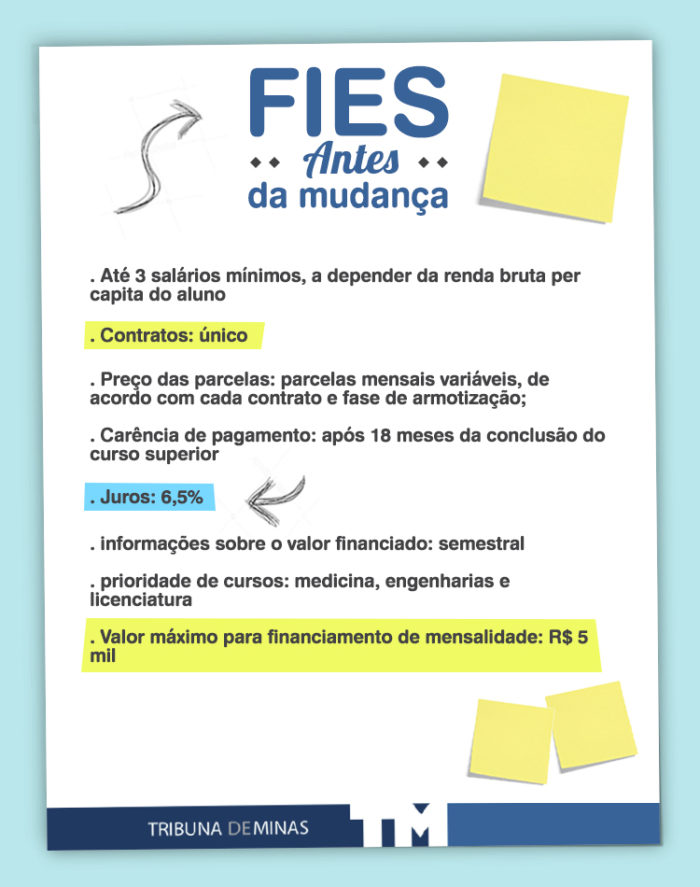 FIES
Antes
da mudança

. Até 3 salários mínimos, a depender da renda bruta per capita do aluno

. Contratos: único

. Preço das parcelas: parcelas mensais variáveis, de acordo com cada contrato e fase de armotização;

. Carência de pagamento: após 18 meses da conclusão do curso superior

. Juros: 6,5%

. informações sobre o valor financiado: semestral

. prioridade de cursos: medicina, engenharias e licenciatura

. Valor máximo para financiamento de mensalidade: R$ 5 mil

TRIBUNA DE MINAS
TM